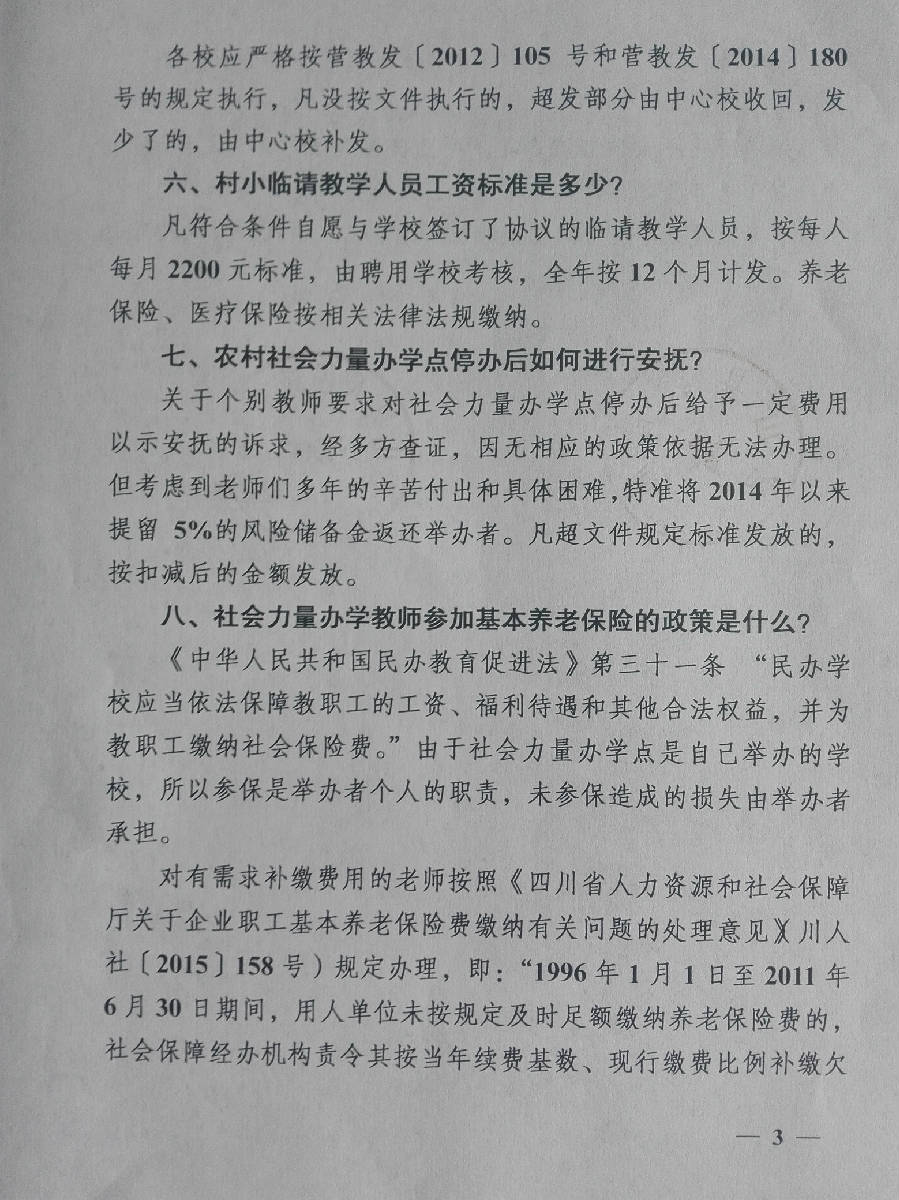 各校应严格按营教发〔2012〕105 号和营教发〔2014〕180 号的规定执行，凡没按文件执行的，超发部分由中心校收回，发少了的，由中心校补发。

六、村小临请教学人员工资标准是多少？

凡符合条件自愿与学校签订了协议的临请教学人员，按每人每月 2200 元标准，由聘用学校考核，全年按 12 个月计发。养老保险、医疗保险按相关法律法规缴纳。

七、农村社会力量办学点停办后如何进行安抚？

关于个别教师要求对社会力量办学点停办后给予一定费用以示安抚的诉求，经多方查证，因无相应的政策依据无法办理。但考虑到老师们多年的辛苦付出和具体困难，特准将 2014 年以来提留 5%的风险储备金返还举办者。凡超文件规定标准发放的，按扣减后的金额发放。

八、社会力量办学教师参加基本养老保险的政策是什么？

《中华人民共和国民办教育促进法》第三十一条 “民办学校应当依法保障教职工的工资、福利待遇和其他合法权益，并为教职工缴纳社会保险费。”由于社会力量办学点是自己举办的学校，所以参保是举办者个人的职责，未参保造成的损失由举办者承担。

对有需求补缴费用的老师按照《四川省人力资源和社会保障厅关于企业职工基本养老保险费缴纳有关问题的处理意见》(川人社〔2015〕158 号）规定办理，即：“1996 年 1 月 1 日至 2011 年 6 月 30 日期间，用人单位未按规定及时足额缴纳养老保险费的，社会保障经办机构责令其按当年续费基数、现行缴费比例补缴欠

— 3 —